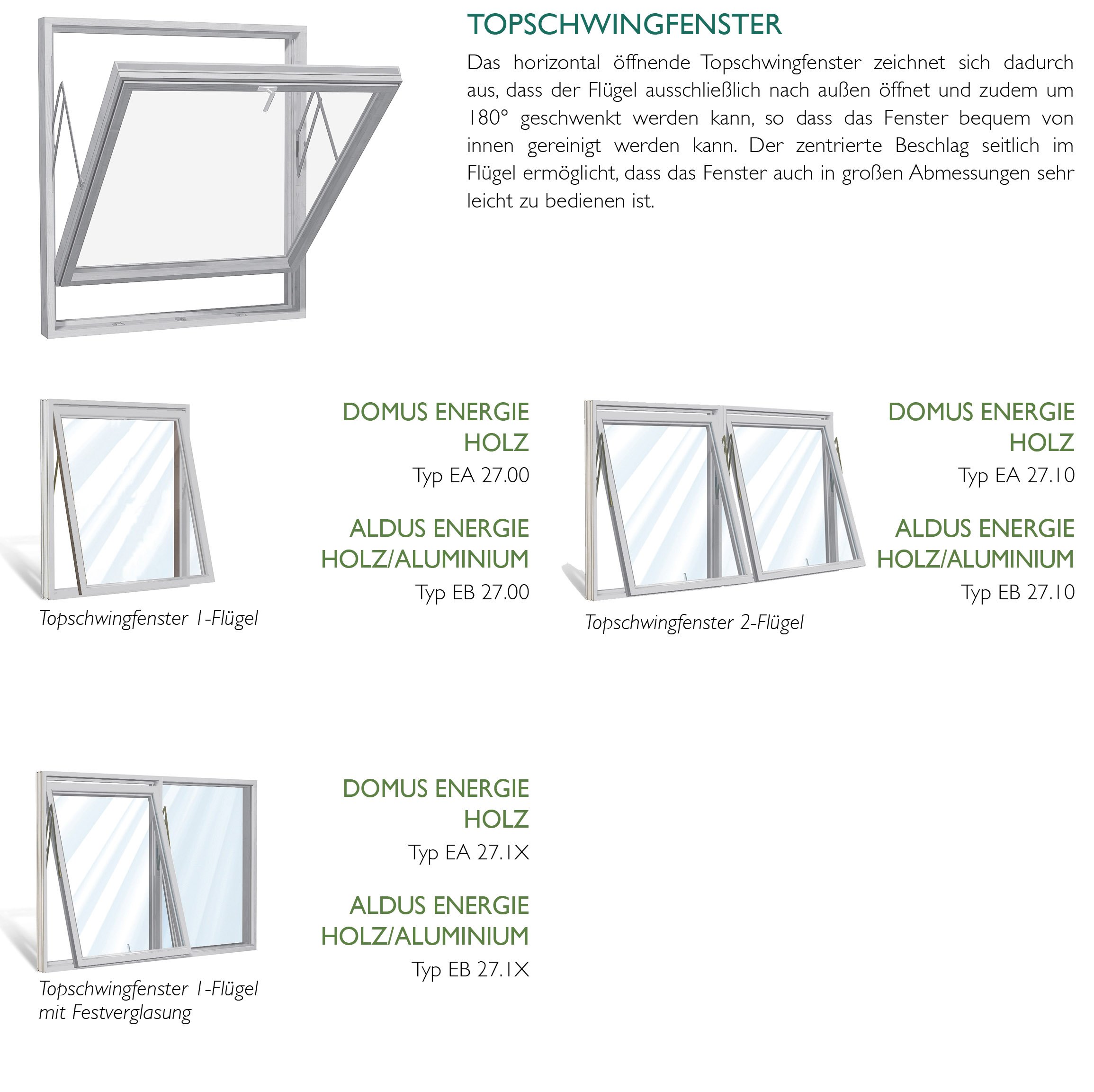 TOPSCHWINGFENSTER

Das horizontal öffnende Topschwingfenster zeichnet sich dadurch aus, dass der Flügel ausschließlich nach außen öffnet und zudem um 180° geschwenkt werden kann, so dass das Fenster bequem von innen gereinigt werden kann. Der zentrierte Beschlag seitlich im Flügel ermöglicht, dass das Fenster auch in großen Abmessungen sehr leicht zu bedienen ist.

Topschwingfenster 1-Flügel

DOMUS ENERGIE HOLZ
Typ EA 27.00

ALDUS ENERGIE HOLZ/ALUMINIUM
Typ EB 27.00

Topschwingfenster 2-Flügel

DOMUS ENERGIE HOLZ
Typ EA 27.10

ALDUS ENERGIE HOLZ/ALUMINIUM
Typ EB 27.10

Topschwingfenster 1-Flügel mit Festverglasung

DOMUS ENERGIE HOLZ
Typ EA 27.1X

ALDUS ENERGIE HOLZ/ALUMINIUM
Typ EB 27.1X